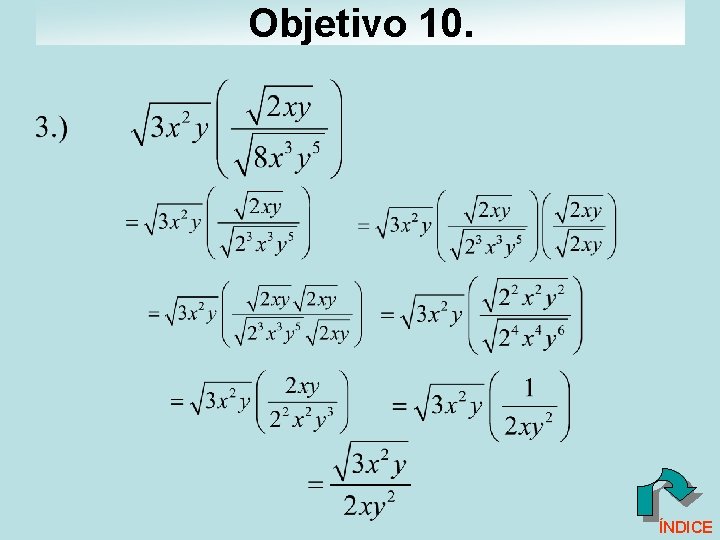 Objetivo 10.

3.) $\sqrt{3x^2y}\left(\frac{\sqrt{2xy}}{\sqrt{8x^3y^5}}\right)$

$=\sqrt{3x^2y}\left(\frac{\sqrt{2xy}}{\sqrt{2^3x^3y^5}}\right)$ $=\sqrt{3x^2y}\left(\frac{\sqrt{2xy}}{\sqrt{2^3x^3y^5}}\right)\left(\frac{\sqrt{2xy}}{\sqrt{2xy}}\right)$

$=\sqrt{3x^2y}\left(\frac{\sqrt{2xy}\sqrt{2xy}}{\sqrt{2^3x^3y^5}\sqrt{2xy}}\right)$ $=\sqrt{3x^2y}\left(\frac{\sqrt{2^2x^2y^2}}{\sqrt{2^4x^4y^6}}\right)$

$=\sqrt{3x^2y}\left(\frac{2xy}{2^2x^2y^3}\right)$ $=\sqrt{3x^2y}\left(\frac{1}{2xy^2}\right)$

$=\frac{\sqrt{3x^2y}}{2xy^2}$

ÍNDICE